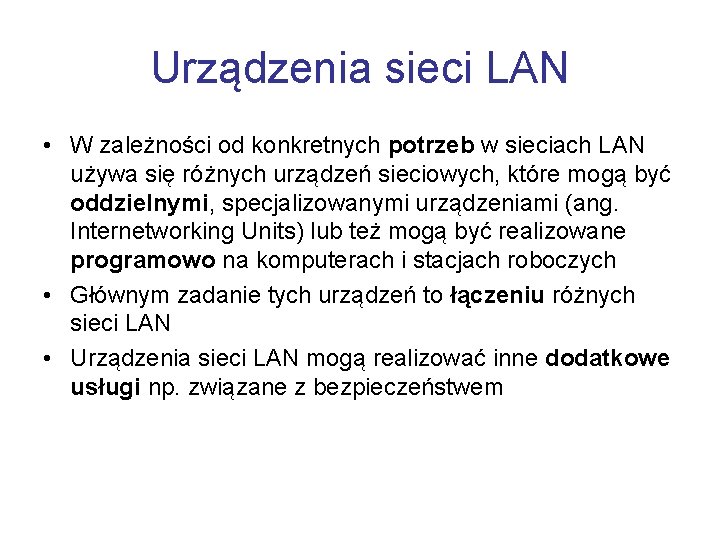 Urządzenia sieci LAN

• W zależności od konkretnych potrzeb w sieciach LAN używa się różnych urządzeń sieciowych, które mogą być oddzielnymi, specjalizowanymi urządzeniami (ang. Internetworking Units) lub też mogą być realizowane programowo na komputerach i stacjach roboczych
• Głównym zadanie tych urządzeń to łączeniu różnych sieci LAN
• Urządzenia sieci LAN mogą realizować inne dodatkowe usługi np. związane z bezpieczeństwem